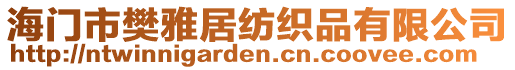 海门市樊雅居纺织品有限公司
http://ntwinnigarden.cn.coovee.com